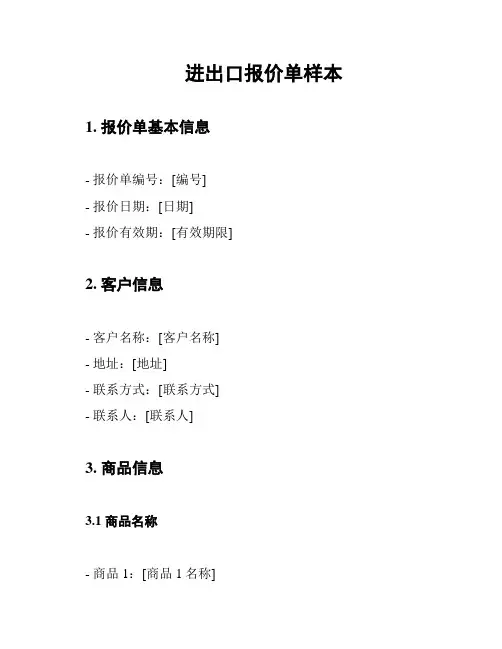 进出口报价单样本

1. 报价单基本信息

- 报价单编号：[编号]
- 报价日期：[日期]
- 报价有效期：[有效期限]

2. 客户信息

- 客户名称：[客户名称]
- 地址：[地址]
- 联系方式：[联系方式]
- 联系人：[联系人]

3. 商品信息

3.1 商品名称

- 商品 1：[商品 1 名称]